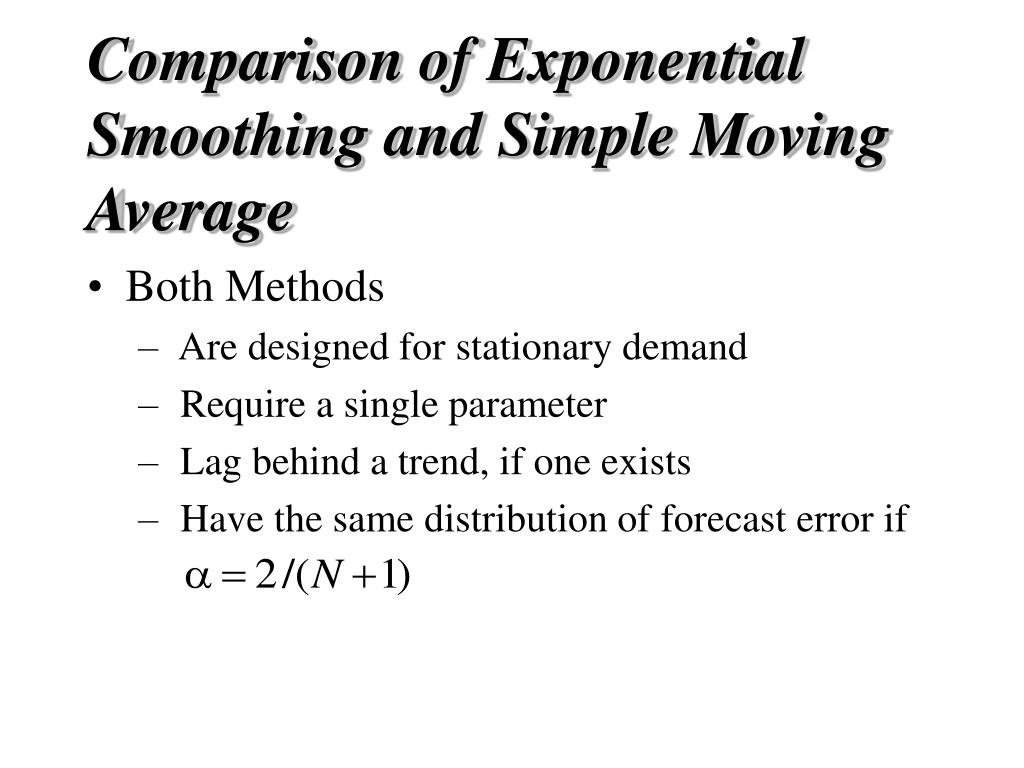 Comparison of Exponential Smoothing and Simple Moving Average

• Both Methods
– Are designed for stationary demand
– Require a single parameter
– Lag behind a trend, if one exists
– Have the same distribution of forecast error if $\alpha = 2/(N+1)$